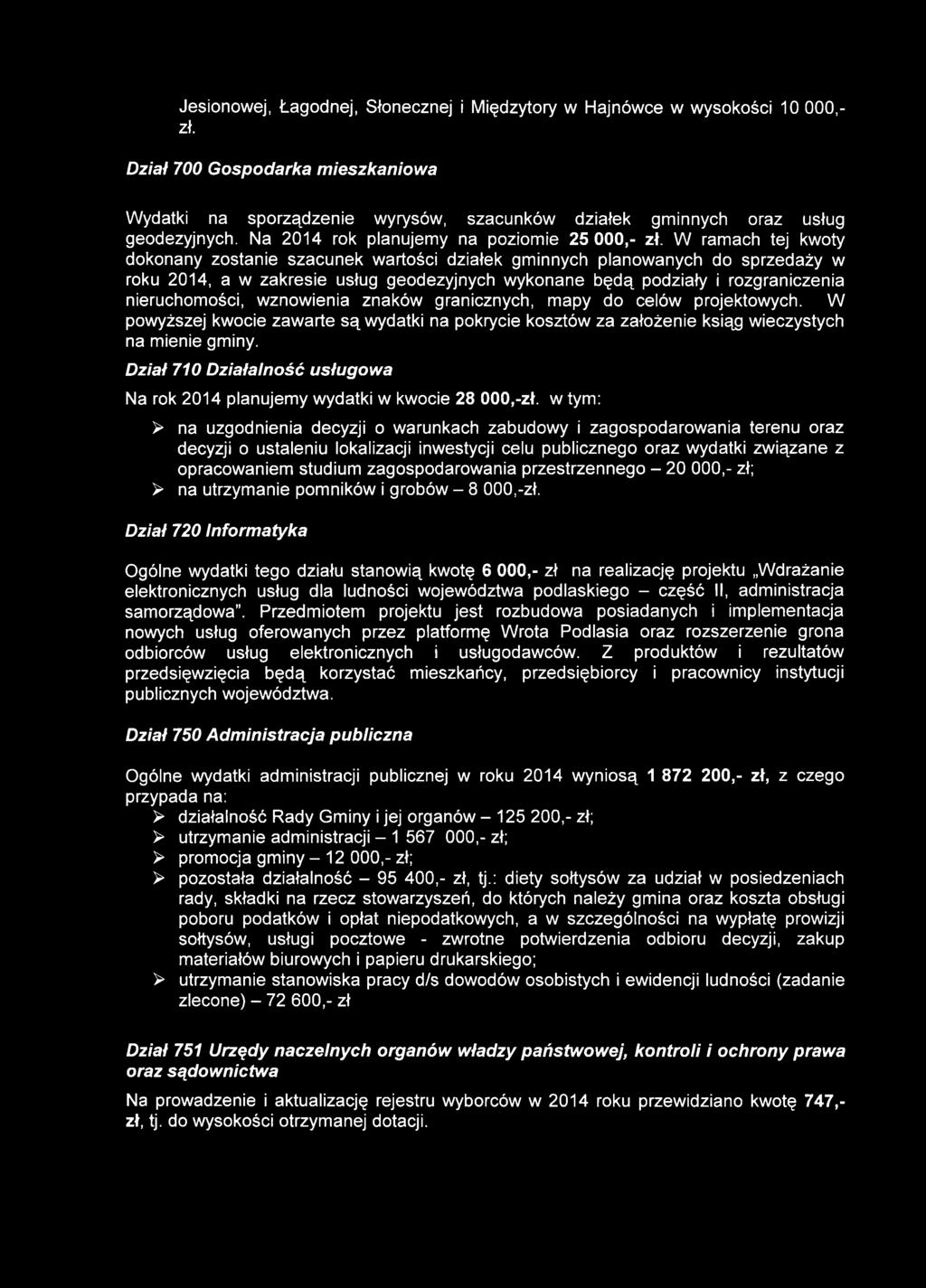 Jesionowej, Łagodnej, Słonecznej i Międzytory w Hajnówce w wysokości 10 000,- zł.

Dział 700 Gospodarka mieszkaniowa

Wydatki na sporządzenie wyrysów, szacunków działek gminnych oraz usług geodezyjnych. Na 2014 rok planujemy na poziomie 25 000,- zł. W ramach tej kwoty dokonany zostanie szacunek wartości działek gminnych planowanych do sprzedaży w roku 2014, a w zakresie usług geodezyjnych wykonane będą podziały i rozgraniczenia nieruchomości, wznowienia znaków granicznych, mapy do celów projektowych. W powyższej kwocie zawarte są wydatki na pokrycie kosztów za założenie ksiąg wieczystych na mienie gminy.

Dział 710 Działalność usługowa

Na rok 2014 planujemy wydatki w kwocie 28 000,-zł. w tym:

➢ na uzgodnienia decyzji o warunkach zabudowy i zagospodarowania terenu oraz decyzji o ustaleniu lokalizacji inwestycji celu publicznego oraz wydatki związane z opracowaniem studium zagospodarowania przestrzennego – 20 000,- zł;
➢ na utrzymanie pomników i grobów – 8 000,-zł.

Dział 720 Informatyka

Ogólne wydatki tego działu stanowią kwotę 6 000,- zł na realizację projektu „Wdrażanie elektronicznych usług dla ludności województwa podlaskiego – część II, administracja samorządowa". Przedmiotem projektu jest rozbudowa posiadanych i implementacja nowych usług oferowanych przez platformę Wrota Podlasia oraz rozszerzenie grona odbiorców usług elektronicznych i usługodawców. Z produktów i rezultatów przedsięwzięcia będą korzystać mieszkańcy, przedsiębiorcy i pracownicy instytucji publicznych województwa.

Dział 750 Administracja publiczna

Ogólne wydatki administracji publicznej w roku 2014 wyniosą 1 872 200,- zł, z czego przypada na:
➢ działalność Rady Gminy i jej organów – 125 200,- zł;
➢ utrzymanie administracji – 1 567 000,- zł;
➢ promocja gminy – 12 000,- zł;
➢ pozostała działalność – 95 400,- zł, tj.: diety sołtysów za udział w posiedzeniach rady, składki na rzecz stowarzyszeń, do których należy gmina oraz koszta obsługi poboru podatków i opłat niepodatkowych, a w szczególności na wypłatę prowizji sołtysów, usługi pocztowe - zwrotne potwierdzenia odbioru decyzji, zakup materiałów biurowych i papieru drukarskiego;
➢ utrzymanie stanowiska pracy d/s dowodów osobistych i ewidencji ludności (zadanie zlecone) – 72 600,- zł

Dział 751 Urzędy naczelnych organów władzy państwowej, kontroli i ochrony prawa oraz sądownictwa

Na prowadzenie i aktualizację rejestru wyborców w 2014 roku przewidziano kwotę 747,- zł, tj. do wysokości otrzymanej dotacji.